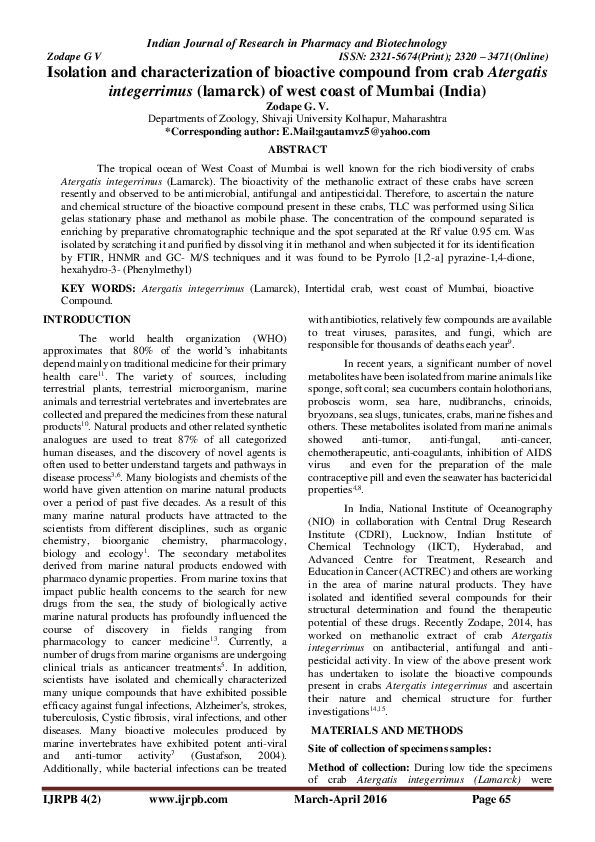 Indian Journal of Research in Pharmacy and Biotechnology

Zodape G V ISSN: 2321-5674(Print); 2320 – 3471(Online)

Isolation and characterization of bioactive compound from crab Atergatis integerrimus (lamarck) of west coast of Mumbai (India)

Zodape G. V.

Departments of Zoology, Shivaji University Kolhapur, Maharashtra

*Corresponding author: E.Mail:gautamvz5@yahoo.com

ABSTRACT

The tropical ocean of West Coast of Mumbai is well known for the rich biodiversity of crabs Atergatis integerrimus (Lamarck). The bioactivity of the methanolic extract of these crabs have screen resently and observed to be antimicrobial, antifungal and antipesticidal. Therefore, to ascertain the nature and chemical structure of the bioactive compound present in these crabs, TLC was performed using Silica gelas stationary phase and methanol as mobile phase. The concentration of the compound separated is enriching by preparative chromatographic technique and the spot separated at the Rf value 0.95 cm. Was isolated by scratching it and purified by dissolving it in methanol and when subjected it for its identification by FTIR, HNMR and GC- M/S techniques and it was found to be Pyrrolo [1,2-a] pyrazine-1,4-dione, hexahydro-3- (Phenylmethyl)

KEY WORDS: Atergatis integerrimus (Lamarck), Intertidal crab, west coast of Mumbai, bioactive Compound.

INTRODUCTION

The world health organization (WHO) approximates that 80% of the world's inhabitants depend mainly on traditional medicine for their primary health care$^{11}$. The variety of sources, including terrestrial plants, terrestrial microorganism, marine animals and terrestrial vertebrates and invertebrates are collected and prepared the medicines from these natural products$^{10}$. Natural products and other related synthetic analogues are used to treat 87% of all categorized human diseases, and the discovery of novel agents is often used to better understand targets and pathways in disease process$^{3,6}$. Many biologists and chemists of the world have given attention on marine natural products over a period of past five decades. As a result of this many marine natural products have attracted to the scientists from different disciplines, such as organic chemistry, bioorganic chemistry, pharmacology, biology and ecology$^{1}$. The secondary metabolites derived from marine natural products endowed with pharmaco dynamic properties. From marine toxins that impact public health concerns to the search for new drugs from the sea, the study of biologically active marine natural products has profoundly influenced the course of discovery in fields ranging from pharmacology to cancer medicine$^{13}$. Currently, a number of drugs from marine organisms are undergoing clinical trials as anticancer treatments$^{5}$. In addition, scientists have isolated and chemically characterized many unique compounds that have exhibited possible efficacy against fungal infections, Alzheimer's, strokes, tuberculosis, Cystic fibrosis, viral infections, and other diseases. Many bioactive molecules produced by marine invertebrates have exhibited potent anti-viral and anti-tumor activity$^{7}$ (Gustafson, 2004). Additionally, while bacterial infections can be treated with antibiotics, relatively few compounds are available to treat viruses, parasites, and fungi, which are responsible for thousands of deaths each year$^{9}$.

In recent years, a significant number of novel metabolites have been isolated from marine animals like sponge, soft coral; sea cucumbers contain holothorians, proboscis worm, sea hare, nudibranchs, crinoids, bryozoans, sea slugs, tunicates, crabs, marine fishes and others. These metabolites isolated from marine animals showed anti-tumor, anti-fungal, anti-cancer, chemotherapeutic, anti-coagulants, inhibition of AIDS virus and even for the preparation of the male contraceptive pill and even the seawater has bactericidal properties$^{4,8}$.

In India, National Institute of Oceanography (NIO) in collaboration with Central Drug Research Institute (CDRI), Lucknow, Indian Institute of Chemical Technology (IICT), Hyderabad, and Advanced Centre for Treatment, Research and Education in Cancer (ACTREC) and others are working in the area of marine natural products. They have isolated and identified several compounds for their structural determination and found the therapeutic potential of these drugs. Recently Zodape, 2014, has worked on methanolic extract of crab Atergatis integerrimus on antibacterial, antifungal and anti-pesticidal activity. In view of the above present work has undertaken to isolate the bioactive compounds present in crabs Atergatis integerrimus and ascertain their nature and chemical structure for further investigations$^{14,15}$.

MATERIALS AND METHODS

Site of collection of specimens samples:

Method of collection: During low tide the specimens of crab Atergatis integerrimus (Lamarck) were

IJRPB 4(2) www.ijrpb.com March-April 2016 Page 65